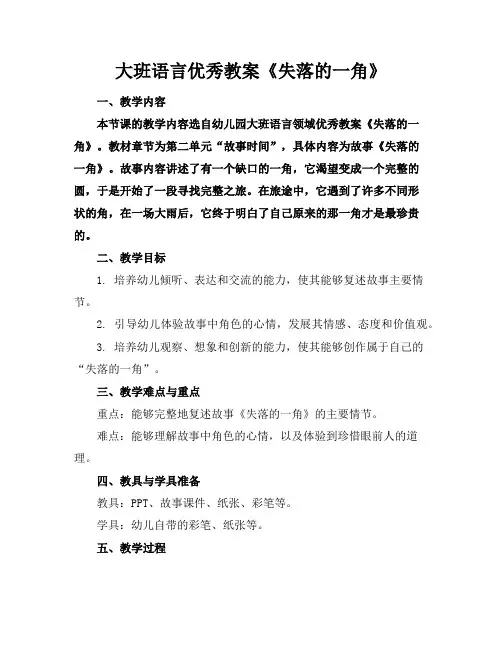 大班语言优秀教案《失落的一角》

一、教学内容

本节课的教学内容选自幼儿园大班语言领域优秀教案《失落的一角》。教材章节为第二单元“故事时间”，具体内容为故事《失落的一角》。故事内容讲述了有一个缺口的一角，它渴望变成一个完整的圆，于是开始了一段寻找完整之旅。在旅途中，它遇到了许多不同形状的角，在一场大雨后，它终于明白了自己原来的那一角才是最珍贵的。

二、教学目标

1. 培养幼儿倾听、表达和交流的能力，使其能够复述故事主要情节。

2. 引导幼儿体验故事中角色的心情，发展其情感、态度和价值观。

3. 培养幼儿观察、想象和创新的能力，使其能够创作属于自己的“失落的一角”。

三、教学难点与重点

重点：能够完整地复述故事《失落的一角》的主要情节。

难点：能够理解故事中角色的心情，以及体验到珍惜眼前人的道理。

四、教具与学具准备

教具：PPT、故事课件、纸张、彩笔等。

学具：幼儿自带的彩笔、纸张等。

五、教学过程